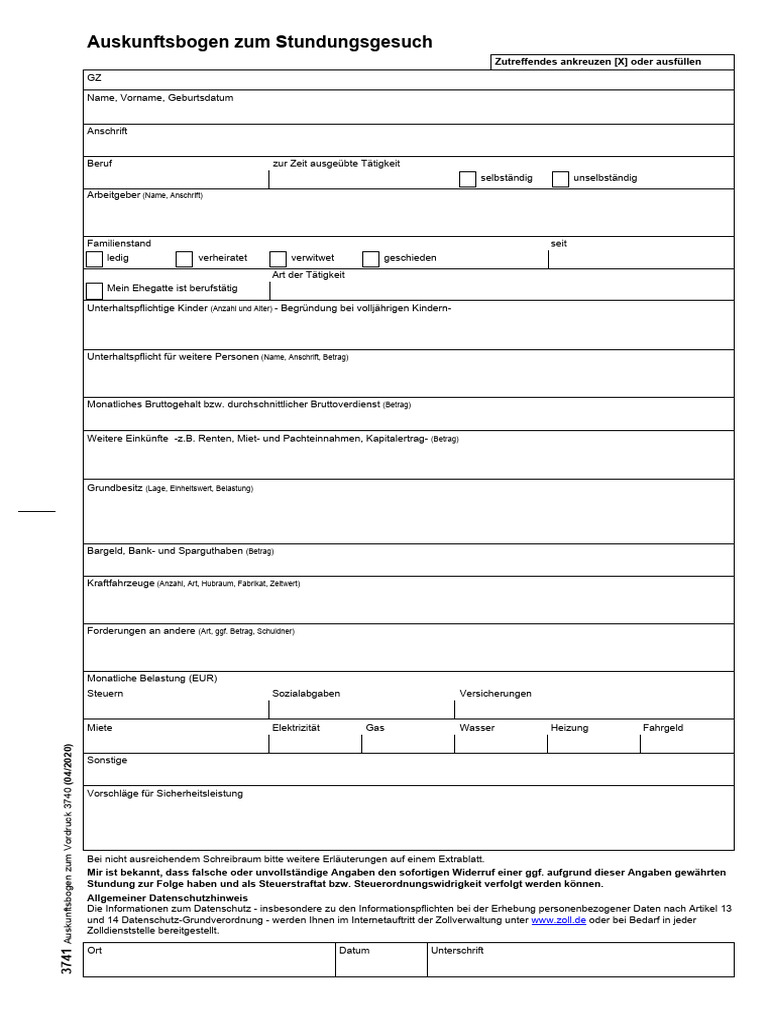 Auskunftsbogen zum Stundungsgesuch

Zutreffendes ankreuzen [X] oder ausfüllen

GZ

Name, Vorname, Geburtsdatum

Anschrift

Beruf

zur Zeit ausgeübte Tätigkeit

selbständig

unselbständig

Arbeitgeber (Name, Anschrift)

Familienstand

ledig

verheiratet

verwitwet

geschieden

seit

Mein Ehegatte ist berufstätig

Art der Tätigkeit

Unterhaltspflichtige Kinder (Anzahl und Alter) - Begründung bei volljährigen Kindern-

Unterhaltspflicht für weitere Personen (Name, Anschrift, Betrag)

Monatliches Bruttogehalt bzw. durchschnittlicher Bruttoverdienst (Betrag)

Weitere Einkünfte -z.B. Renten, Miet- und Pachteinnahmen, Kapitalertrag- (Betrag)

Grundbesitz (Lage, Einheitswert, Belastung)

Bargeld, Bank- und Sparguthaben (Betrag)

Kraftfahrzeuge (Anzahl, Art, Hubraum, Fabrikat, Zeitwert)

Forderungen an andere (Art, ggf. Betrag, Schuldner)

Monatliche Belastung (EUR)

Steuern

Sozialabgaben

Versicherungen

Miete

Elektrizität

Gas

Wasser

Heizung

Fahrgeld

Sonstige

Vorschläge für Sicherheitsleistung

Bei nicht ausreichendem Schreibraum bitte weitere Erläuterungen auf einem Extrablatt.

Mir ist bekannt, dass falsche oder unvollständige Angaben den sofortigen Widerruf einer ggf. aufgrund dieser Angaben gewährten Stundung zur Folge haben und als Steuerstraftat bzw. Steuerordnungswidrigkeit verfolgt werden können.

Allgemeiner Datenschutzhinweis
Die Informationen zum Datenschutz - insbesondere zu den Informationspflichten bei der Erhebung personenbezogener Daten nach Artikel 13 und 14 Datenschutz-Grundverordnung - werden Ihnen im Internetauftritt der Zollverwaltung unter www.zoll.de oder bei Bedarf in jeder Zolldienststelle bereitgestellt.

Ort

Datum

Unterschrift

3741 Auskunftsbogen zum Vordruck 3740 (04/2020)